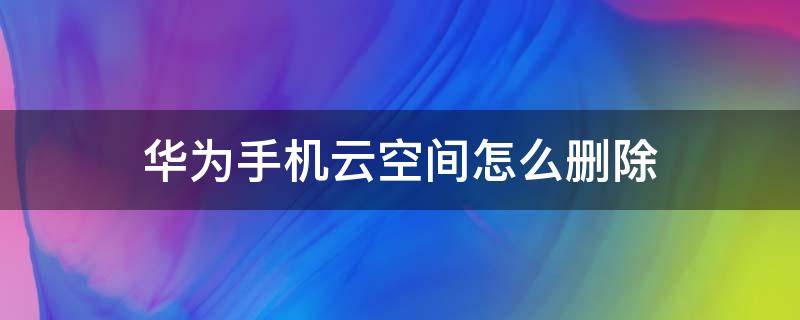 华为手机云空间怎么删除